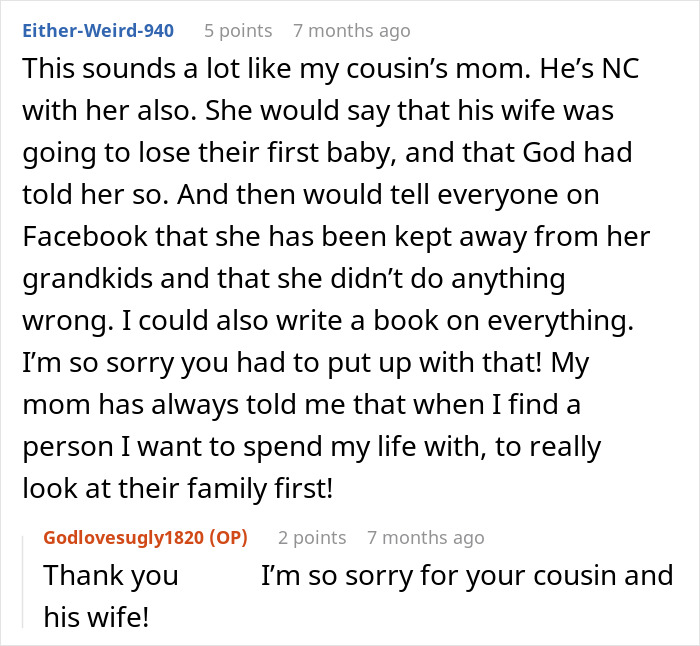 Either-Weird-940 5 points 7 months ago

This sounds a lot like my cousin’s mom. He’s NC with her also. She would say that his wife was going to lose their first baby, and that God had told her so. And then would tell everyone on Facebook that she has been kept away from her grandkids and that she didn’t do anything wrong. I could also write a book on everything. I’m so sorry you had to put up with that! My mom has always told me that when I find a person I want to spend my life with, to really look at their family first!

Godlovesugly1820 (OP) 2 points 7 months ago

Thank you I’m so sorry for your cousin and his wife!